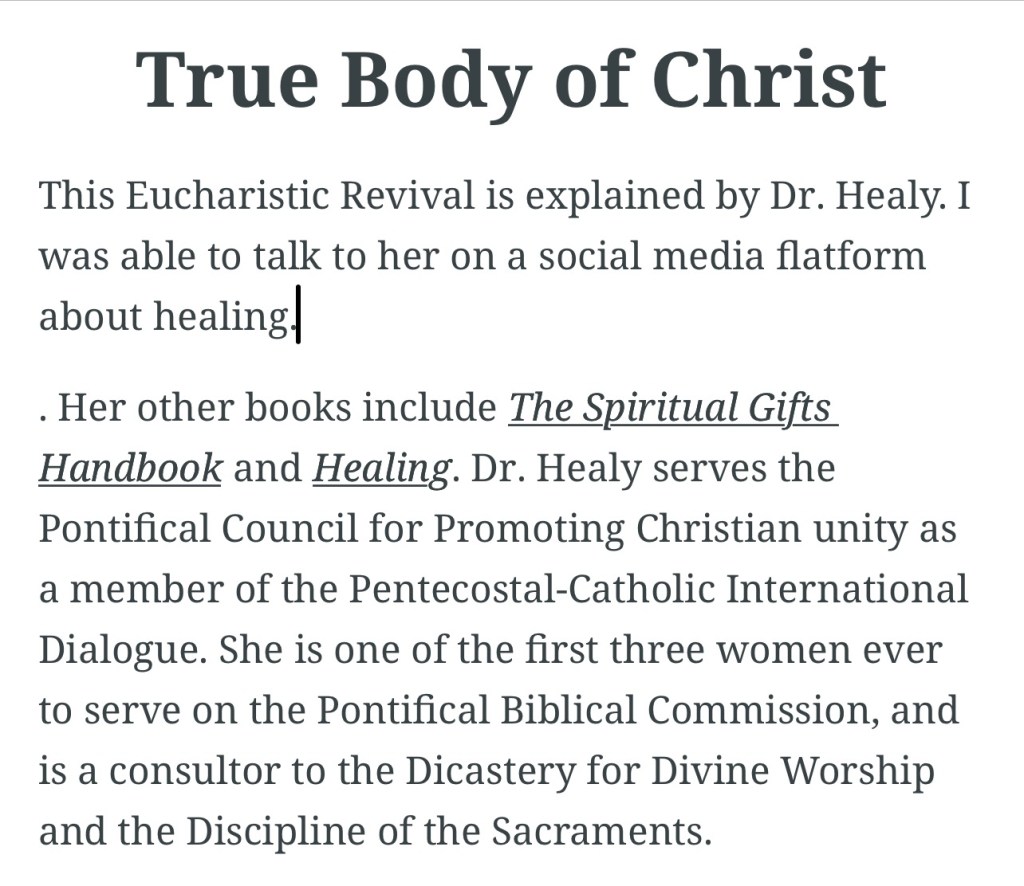 True Body of Christ

This Eucharistic Revival is explained by Dr. Healy. I was able to talk to her on a social media flatform about healing.

. Her other books include The Spiritual Gifts Handbook and Healing. Dr. Healy serves the Pontifical Council for Promoting Christian unity as a member of the Pentecostal-Catholic International Dialogue. She is one of the first three women ever to serve on the Pontifical Biblical Commission, and is a consultor to the Dicastery for Divine Worship and the Discipline of the Sacraments.